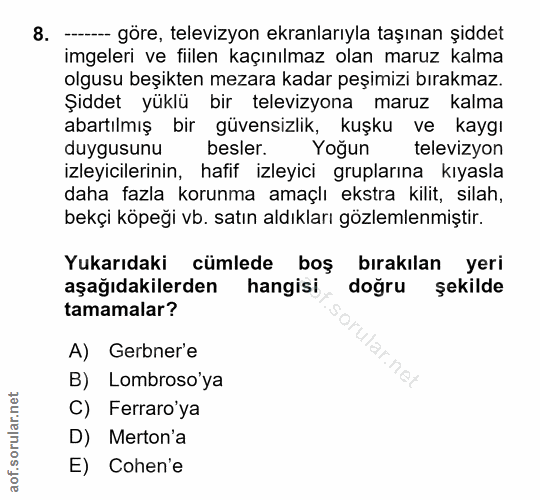 8. ------- göre, televizyon ekranlarıyla taşınan şiddet imgeleri ve fiilen kaçınılmaz olan maruz kalma olgusu beşikten mezara kadar peşimizi bırakmaz. Şiddet yüklü bir televizyona maruz kalma abartılmış bir güvensizlik, kuşku ve kaygı duygusunu besler. Yoğun televizyon izleyicilerinin, hafif izleyici gruplarına kıyasla daha fazla korunma amaçlı ekstra kilit, silah, bekçi köpeği vb. satın aldıkları gözlemlenmiştir.

Yukarıdaki cümlede boş bırakılan yeri aşağıdakilerden hangisi doğru şekilde tamamalar?

A) Gerbner'e
B) Lombroso'ya
C) Ferraro'ya
D) Merton'a
E) Cohen'e

aof.sorular.net

aof.sorular.net